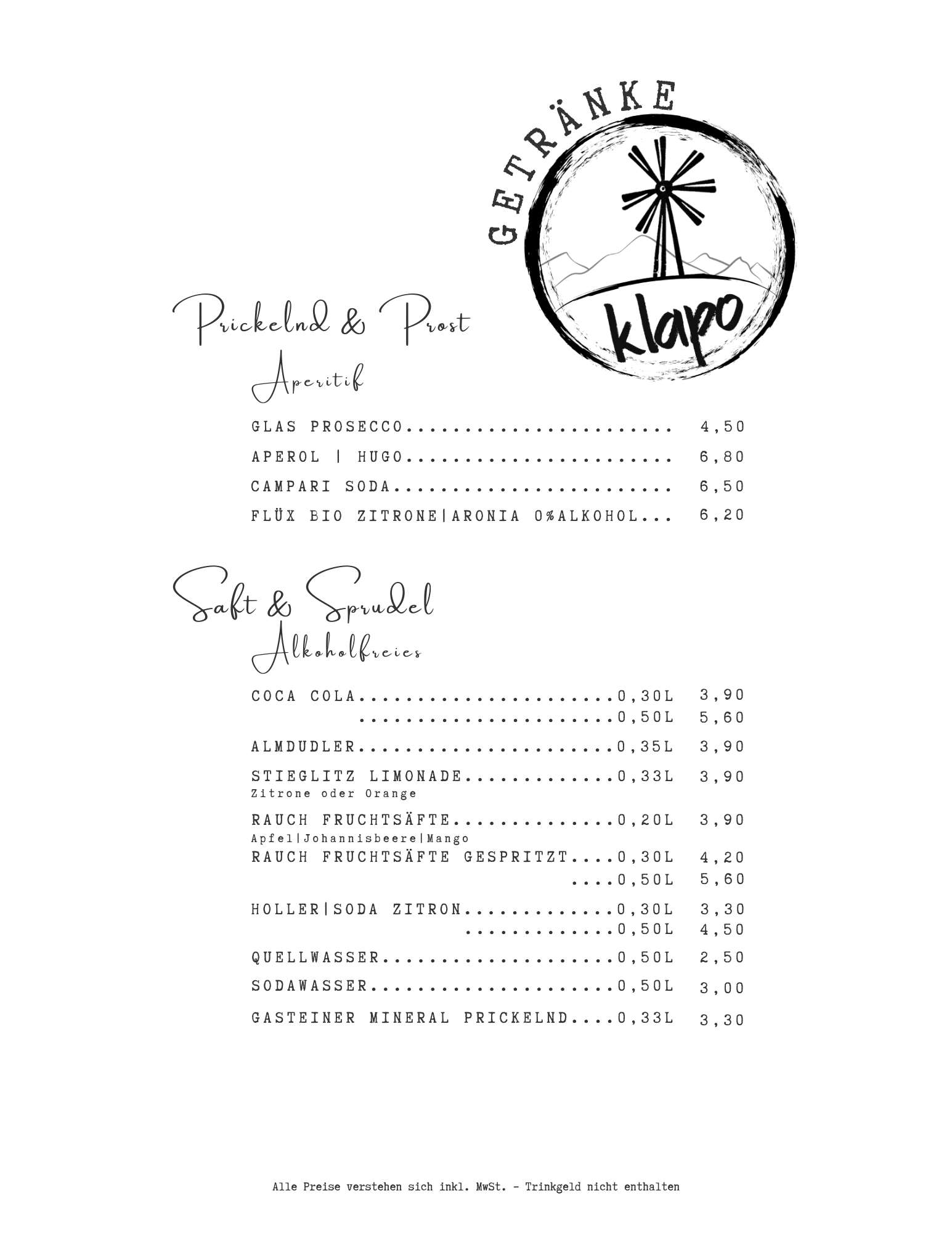 GETRÄNKE

klapo

Prickelnd & Prost

Aperitif

GLAS PROSECCO 4,50

APEROL | HUGO 6,80

CAMPARI SODA 6,50

FLÜX BIO ZITRONE|ARONIA 0%ALKOHOL 6,20

Saft & Sprudel

Alkoholfreies

COCA COLA 0,30L 3,90
0,50L 5,60

ALMDUDLER 0,35L 3,90

STIEGLITZ LIMONADE 0,33L 3,90
Zitrone oder Orange

RAUCH FRUCHTSÄFTE 0,20L 3,90
Apfel|Johannisbeere|Mango

RAUCH FRUCHTSÄFTE GESPRITZT 0,30L 4,20
0,50L 5,60

HOLLER|SODA ZITRON 0,30L 3,30
0,50L 4,50

QUELLWASSER 0,50L 2,50

SODAWASSER 0,50L 3,00

GASTEINER MINERAL PRICKELND 0,33L 3,30

Alle Preise verstehen sich inkl. MwSt. - Trinkgeld nicht enthalten